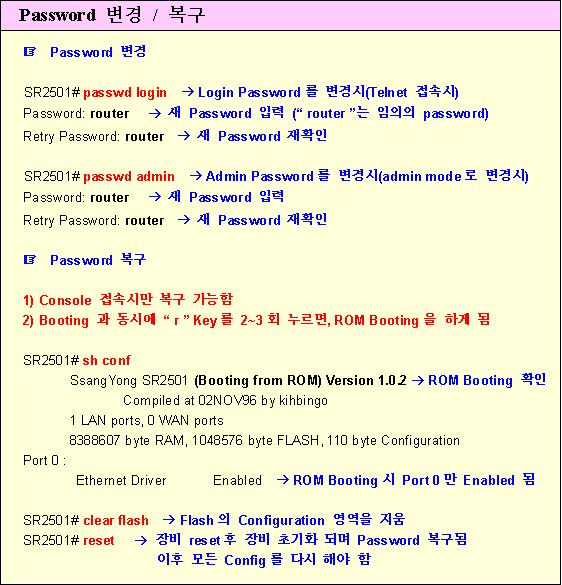 Password 변경 / 복구

☞ Password 변경

SR2501# passwd login → Login Password 를 변경시(Telnet 접속시)
Password: router → 새 Password 입력 (" router "는 임의의 password)
Retry Password: router → 새 Password 재확인

SR2501# passwd admin → Admin Password 를 변경시(admin mode 로 변경시)
Password: router → 새 Password 입력
Retry Password: router → 새 Password 재확인

☞ Password 복구

1) Console 접속시만 복구 가능함
2) Booting 과 동시에 " r " Key 를 2~3 회 누르면, ROM Booting 을 하게 됨

SR2501# sh conf
SsangYong SR2501 (Booting from ROM) Version 1.0.2 → ROM Booting 확인
Compiled at 02NOV96 by kihbingo
1 LAN ports, 0 WAN ports
8388607 byte RAM, 1048576 byte FLASH, 110 byte Configuration
Port 0 :
Ethernet Driver Enabled → ROM Booting 시 Port 0 만 Enabled 됨

SR2501# clear flash → Flash 의 Configuration 영역을 지움
SR2501# reset → 장비 reset 후 장비 초기화 되며 Password 복구됨
이후 모든 Config 를 다시 해야 함